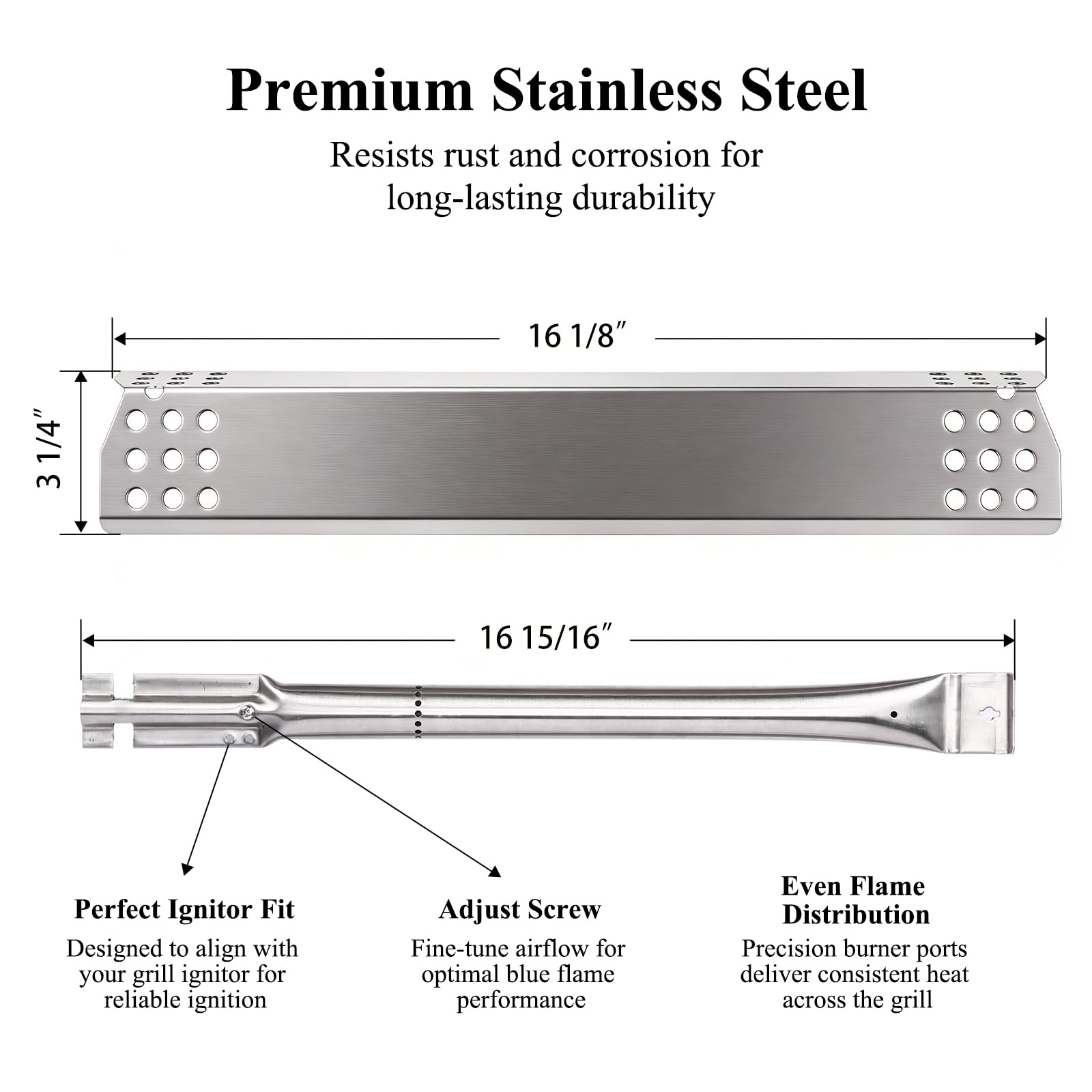 Premium Stainless Steel

Resists rust and corrosion for long-lasting durability

16 1/8″

3 1/4″

16 15/16″

Perfect Ignitor Fit

Designed to align with your grill ignitor for reliable ignition

Adjust Screw

Fine-tune airflow for optimal blue flame performance

Even Flame Distribution

Precision burner ports deliver consistent heat across the grill